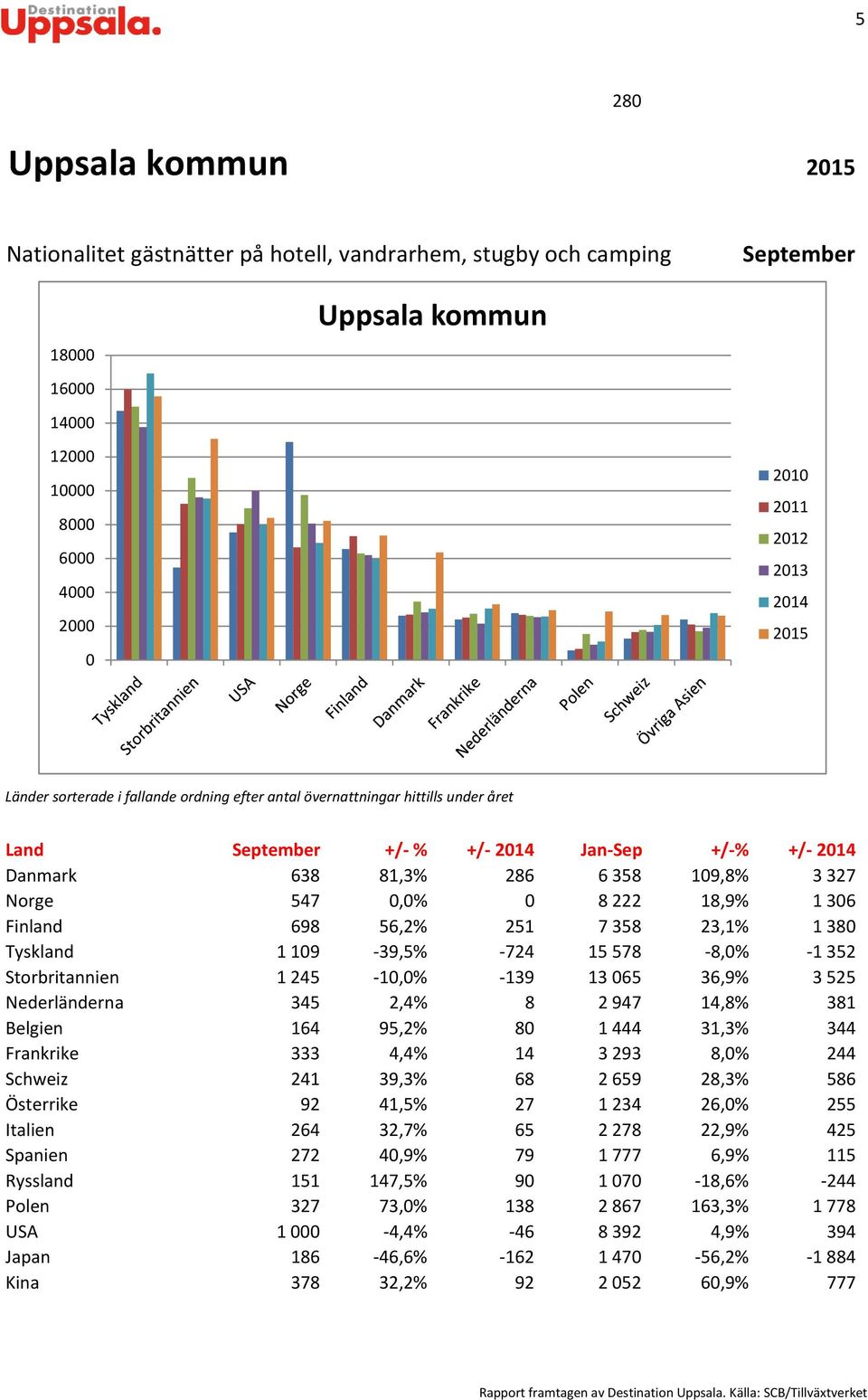 Destination Uppsala.

5

280

Uppsala kommun

2015

Nationalitet gästnätter på hotell, vandrarhem, stugby och camping

September

Uppsala kommun

18000
16000
14000
12000
10000
8000
6000
4000
2000
0

Tyskland
Storbritannien
USA
Norge
Finland
Danmark
Frankrike
Nederländerna
Polen
Schweiz
Övriga Asien

2010
2011
2012
2013
2014
2015

Länder sorterade i fallande ordning efter antal övernattningar hittills under året

| Land | September | +/- % | +/- 2014 | Jan-Sep | +/-% | +/- 2014 |
|---|---|---|---|---|---|---|
| Danmark | 638 | 81,3% | 286 | 6 358 | 109,8% | 3 327 |
| Norge | 547 | 0,0% | 0 | 8 222 | 18,9% | 1 306 |
| Finland | 698 | 56,2% | 251 | 7 358 | 23,1% | 1 380 |
| Tyskland | 1 109 | -39,5% | -724 | 15 578 | -8,0% | -1 352 |
| Storbritannien | 1 245 | -10,0% | -139 | 13 065 | 36,9% | 3 525 |
| Nederländerna | 345 | 2,4% | 8 | 2 947 | 14,8% | 381 |
| Belgien | 164 | 95,2% | 80 | 1 444 | 31,3% | 344 |
| Frankrike | 333 | 4,4% | 14 | 3 293 | 8,0% | 244 |
| Schweiz | 241 | 39,3% | 68 | 2 659 | 28,3% | 586 |
| Österrike | 92 | 41,5% | 27 | 1 234 | 26,0% | 255 |
| Italien | 264 | 32,7% | 65 | 2 278 | 22,9% | 425 |
| Spanien | 272 | 40,9% | 79 | 1 777 | 6,9% | 115 |
| Ryssland | 151 | 147,5% | 90 | 1 070 | -18,6% | -244 |
| Polen | 327 | 73,0% | 138 | 2 867 | 163,3% | 1 778 |
| USA | 1 000 | -4,4% | -46 | 8 392 | 4,9% | 394 |
| Japan | 186 | -46,6% | -162 | 1 470 | -56,2% | -1 884 |
| Kina | 378 | 32,2% | 92 | 2 052 | 60,9% | 777 |

Rapport framtagen av Destination Uppsala. Källa: SCB/Tillväxtverket